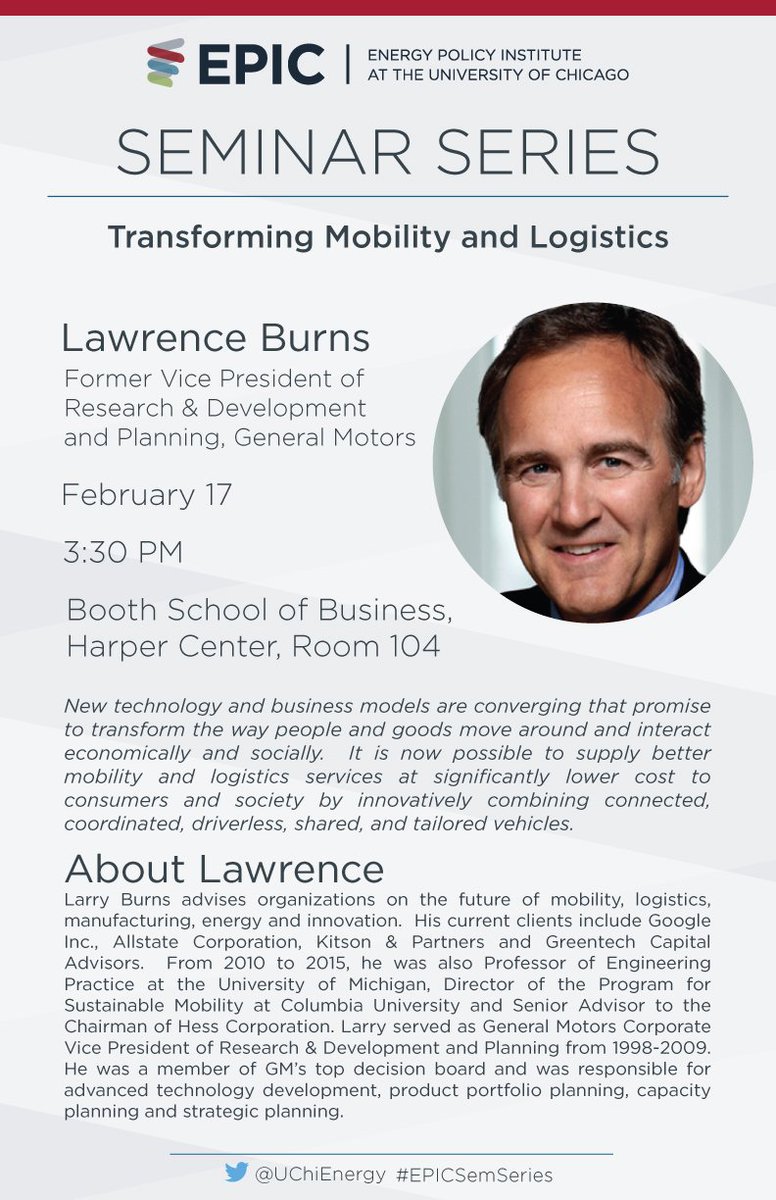 EPIC | ENERGY POLICY INSTITUTE AT THE UNIVERSITY OF CHICAGO

SEMINAR SERIES

Transforming Mobility and Logistics

Lawrence Burns

Former Vice President of Research & Development and Planning, General Motors

February 17

3:30 PM

Booth School of Business, Harper Center, Room 104

New technology and business models are converging that promise to transform the way people and goods move around and interact economically and socially. It is now possible to supply better mobility and logistics services at significantly lower cost to consumers and society by innovatively combining connected, coordinated, driverless, shared, and tailored vehicles.

About Lawrence

Larry Burns advises organizations on the future of mobility, logistics, manufacturing, energy and innovation. His current clients include Google Inc., Allstate Corporation, Kitson & Partners and Greentech Capital Advisors. From 2010 to 2015, he was also Professor of Engineering Practice at the University of Michigan, Director of the Program for Sustainable Mobility at Columbia University and Senior Advisor to the Chairman of Hess Corporation. Larry served as General Motors Corporate Vice President of Research & Development and Planning from 1998-2009. He was a member of GM's top decision board and was responsible for advanced technology development, product portfolio planning, capacity planning and strategic planning.

@UChiEnergy #EPICSemSeries